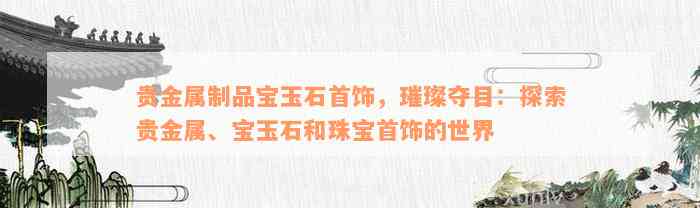 贵金属制品宝玉石首饰，璀璨夺目：探索贵金属、宝玉石和珠宝首饰的世界